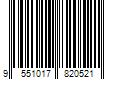 9 551017 820521